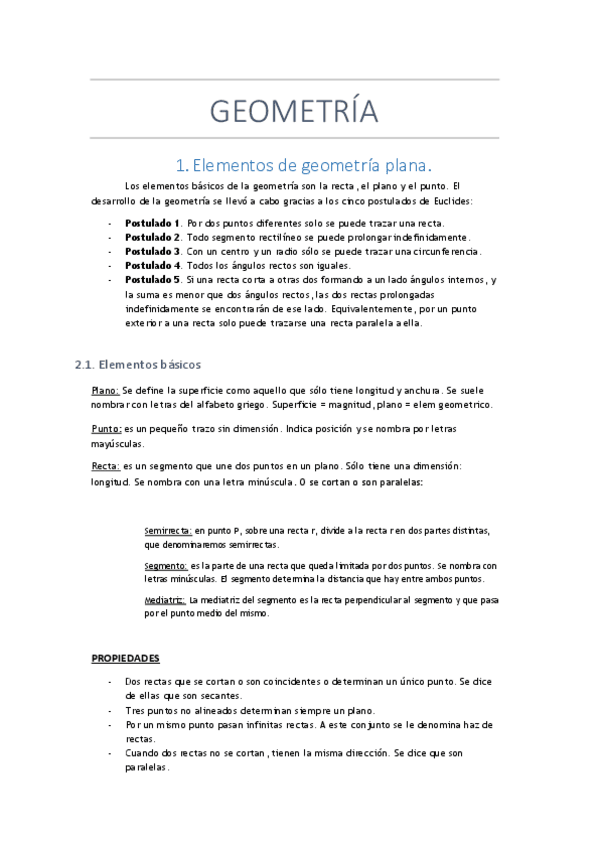 GEOMETRÍA

1. Elementos de geometría plana.

Los elementos básicos de la geometría son la recta, el plano y el punto. El desarrollo de la geometría se llevó a cabo gracias a los cinco postulados de Euclides:

- **Postulado 1**. Por dos puntos diferentes solo se puede trazar una recta.
- **Postulado 2**. Todo segmento rectilíneo se puede prolongar indefinidamente.
- **Postulado 3**. Con un centro y un radio sólo se puede trazar una circunferencia.
- **Postulado 4**. Todos los ángulos rectos son iguales.
- **Postulado 5**. Si una recta corta a otras dos formando a un lado ángulos internos, y la suma es menor que dos ángulos rectos, las dos rectas prolongadas indefinidamente se encontrarán de ese lado. Equivalentemente, por un punto exterior a una recta solo puede trazarse una recta paralela a ella.

2.1. Elementos básicos

Plano: Se define la superficie como aquello que sólo tiene longitud y anchura. Se suele nombrar con letras del alfabeto griego. Superficie = magnitud, plano = elem geometrico.

Punto: es un pequeño trazo sin dimensión. Indica posición y se nombra por letras mayúsculas.

Recta: es un segmento que une dos puntos en un plano. Sólo tiene una dimensión: longitud. Se nombra con una letra minúscula. O se cortan o son paralelas:

Semirrecta: en punto P, sobre una recta r, divide a la recta r en dos partes distintas, que denominaremos semirrectas.

Segmento: es la parte de una recta que queda limitada por dos puntos. Se nombra con letras minúsculas. El segmento determina la distancia que hay entre ambos puntos.

Mediatriz: La mediatriz del segmento es la recta perpendicular al segmento y que pasa por el punto medio del mismo.

PROPIEDADES

- Dos rectas que se cortan o son coincidentes o determinan un único punto. Se dice de ellas que son secantes.
- Tres puntos no alineados determinan siempre un plano.
- Por un mismo punto pasan infinitas rectas. A este conjunto se le denomina haz de rectas.
- Cuando dos rectas no se cortan, tienen la misma dirección. Se dice que son paralelas.